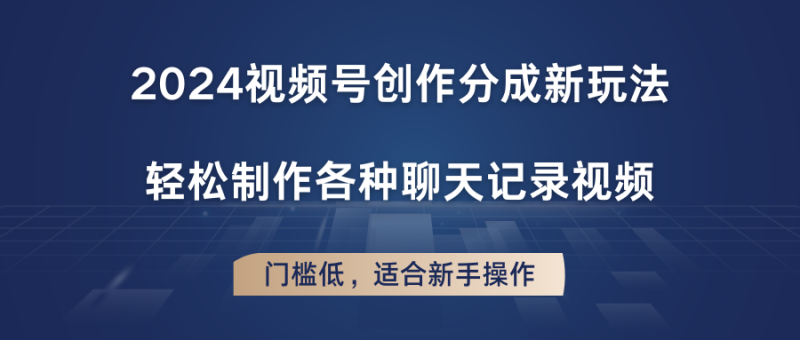 2024视频号创作分成新玩法

轻松制作各种聊天记录视频

门槛低，适合新手操作